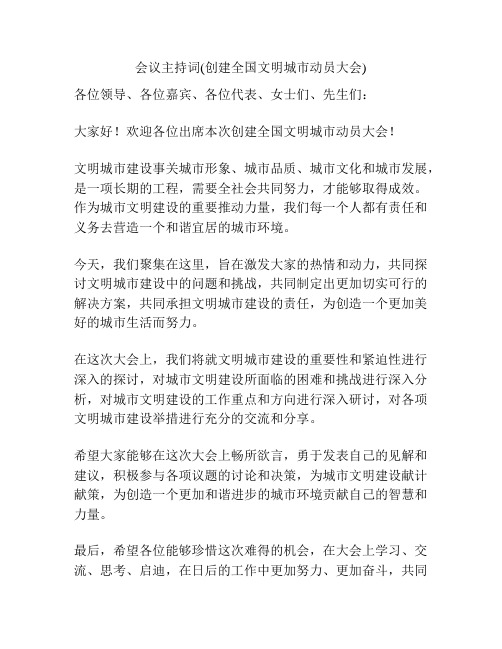 会议主持词(创建全国文明城市动员大会)

各位领导、各位嘉宾、各位代表、女士们、先生们：

大家好！欢迎各位出席本次创建全国文明城市动员大会！

文明城市建设事关城市形象、城市品质、城市文化和城市发展，是一项长期的工程，需要全社会共同努力，才能够取得成效。作为城市文明建设的重要推动力量，我们每一个人都有责任和义务去营造一个和谐宜居的城市环境。

今天，我们聚集在这里，旨在激发大家的热情和动力，共同探讨文明城市建设中的问题和挑战，共同制定出更加切实可行的解决方案，共同承担文明城市建设的责任，为创造一个更加美好的城市生活而努力。

在这次大会上，我们将就文明城市建设的重要性和紧迫性进行深入的探讨，对城市文明建设所面临的困难和挑战进行深入分析，对城市文明建设的工作重点和方向进行深入研讨，对各项文明城市建设举措进行充分的交流和分享。

希望大家能够在这次大会上畅所欲言，勇于发表自己的见解和建议，积极参与各项议题的讨论和决策，为城市文明建设献计献策，为创造一个更加和谐进步的城市环境贡献自己的智慧和力量。

最后，希望各位能够珍惜这次难得的机会，在大会上学习、交流、思考、启迪，在日后的工作中更加努力、更加奋斗，共同